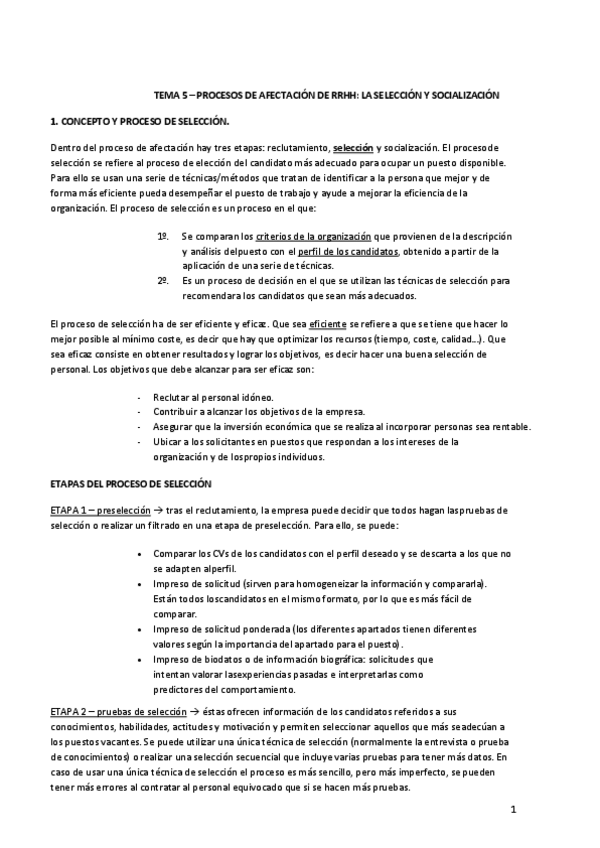 TEMA 5 – PROCESOS DE AFECTACIÓN DE RRHH: LA SELECCIÓN Y SOCIALIZACIÓN

1. CONCEPTO Y PROCESO DE SELECCIÓN.

Dentro del proceso de afectación hay tres etapas: reclutamiento, selección y socialización. El proceso de selección se refiere al proceso de elección del candidato más adecuado para ocupar un puesto disponible. Para ello se usan una serie de técnicas/métodos que tratan de identificar a la persona que mejor y de forma más eficiente pueda desempeñar el puesto de trabajo y ayude a mejorar la eficiencia de la organización. El proceso de selección es un proceso en el que:

1º. Se comparan los criterios de la organización que provienen de la descripción y análisis del puesto con el perfil de los candidatos, obtenido a partir de la aplicación de una serie de técnicas.
2º. Es un proceso de decisión en el que se utilizan las técnicas de selección para recomendar a los candidatos que sean más adecuados.

El proceso de selección ha de ser eficiente y eficaz. Que sea eficiente se refiere a que se tiene que hacer lo mejor posible al mínimo coste, es decir que hay que optimizar los recursos (tiempo, coste, calidad…). Que sea eficaz consiste en obtener resultados y lograr los objetivos, es decir hacer una buena selección de personal. Los objetivos que debe alcanzar para ser eficaz son:

- Reclutar al personal idóneo.
- Contribuir a alcanzar los objetivos de la empresa.
- Asegurar que la inversión económica que se realiza al incorporar personas sea rentable.
- Ubicar a los solicitantes en puestos que respondan a los intereses de la organización y de los propios individuos.

ETAPAS DEL PROCESO DE SELECCIÓN

ETAPA 1 – preselección → tras el reclutamiento, la empresa puede decidir que todos hagan las pruebas de selección o realizar un filtrado en una etapa de preselección. Para ello, se puede:

• Comparar los CVs de los candidatos con el perfil deseado y se descarta a los que no se adapten al perfil.
• Impreso de solicitud (sirven para homogeneizar la información y compararla). Están todos los candidatos en el mismo formato, por lo que es más fácil de comparar.
• Impreso de solicitud ponderada (los diferentes apartados tienen diferentes valores según la importancia del apartado para el puesto).
• Impreso de biodatos o de información biográfica: solicitudes que intentan valorar las experiencias pasadas e interpretarlas como predictores del comportamiento.

ETAPA 2 – pruebas de selección → éstas ofrecen información de los candidatos referidos a sus conocimientos, habilidades, actitudes y motivación y permiten seleccionar aquellos que más se adecúan a los puestos vacantes. Se puede utilizar una única técnica de selección (normalmente la entrevista o prueba de conocimientos) o realizar una selección secuencial que incluye varias pruebas para tener más datos. En caso de usar una única técnica de selección el proceso es más sencillo, pero más imperfecto, se pueden tener más errores al contratar al personal equivocado que si se hacen más pruebas.

1